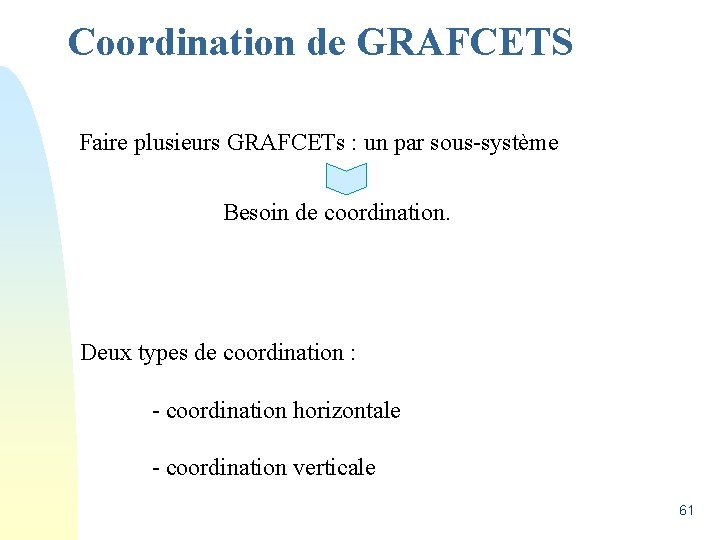 Coordination de GRAFCETS

Faire plusieurs GRAFCETs : un par sous-système

Besoin de coordination.

Deux types de coordination :

- coordination horizontale

- coordination verticale

61